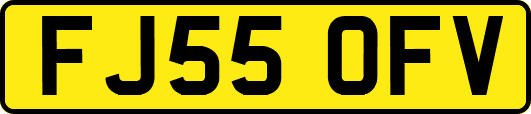 FJ55 OFV